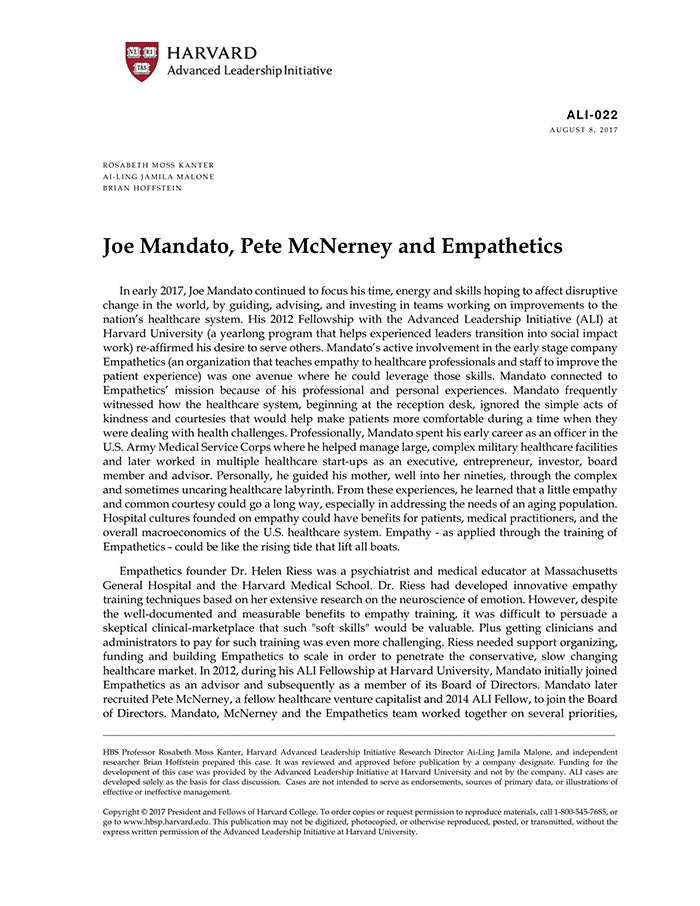 VE RI TAS

HARVARD
Advanced Leadership Initiative

ALI-022
AUGUST 8, 2017

ROSABETH MOSS KANTER
AI-LING JAMILA MALONE
BRIAN HOFFSTEIN

Joe Mandato, Pete McNerney and Empathetics

In early 2017, Joe Mandato continued to focus his time, energy and skills hoping to affect disruptive change in the world, by guiding, advising, and investing in teams working on improvements to the nation's healthcare system. His 2012 Fellowship with the Advanced Leadership Initiative (ALI) at Harvard University (a yearlong program that helps experienced leaders transition into social impact work) re-affirmed his desire to serve others. Mandato's active involvement in the early stage company Empathetics (an organization that teaches empathy to healthcare professionals and staff to improve the patient experience) was one avenue where he could leverage those skills. Mandato connected to Empathetics' mission because of his professional and personal experiences. Mandato frequently witnessed how the healthcare system, beginning at the reception desk, ignored the simple acts of kindness and courtesies that would help make patients more comfortable during a time when they were dealing with health challenges. Professionally, Mandato spent his early career as an officer in the U.S. Army Medical Service Corps where he helped manage large, complex military healthcare facilities and later worked in multiple healthcare start-ups as an executive, entrepreneur, investor, board member and advisor. Personally, he guided his mother, well into her nineties, through the complex and sometimes uncaring healthcare labyrinth. From these experiences, he learned that a little empathy and common courtesy could go a long way, especially in addressing the needs of an aging population. Hospital cultures founded on empathy could have benefits for patients, medical practitioners, and the overall macroeconomics of the U.S. healthcare system. Empathy - as applied through the training of Empathetics - could be like the rising tide that lift all boats.

Empathetics founder Dr. Helen Riess was a psychiatrist and medical educator at Massachusetts General Hospital and the Harvard Medical School. Dr. Riess had developed innovative empathy training techniques based on her extensive research on the neuroscience of emotion. However, despite the well-documented and measurable benefits to empathy training, it was difficult to persuade a skeptical clinical-marketplace that such "soft skills" would be valuable. Plus getting clinicians and administrators to pay for such training was even more challenging. Riess needed support organizing, funding and building Empathetics to scale in order to penetrate the conservative, slow changing healthcare market. In 2012, during his ALI Fellowship at Harvard University, Mandato initially joined Empathetics as an advisor and subsequently as a member of its Board of Directors. Mandato later recruited Pete McNerney, a fellow healthcare venture capitalist and 2014 ALI Fellow, to join the Board of Directors. Mandato, McNerney and the Empathetics team worked together on several priorities,

HBS Professor Rosabeth Moss Kanter, Harvard Advanced Leadership Initiative Research Director Ai-Ling Jamila Malone, and independent researcher Brian Hoffstein prepared this case. It was reviewed and approved before publication by a company designate. Funding for the development of this case was provided by the Advanced Leadership Initiative at Harvard University and not by the company. ALI cases are developed solely as the basis for class discussion. Cases are not intended to serve as endorsements, sources of primary data, or illustrations of effective or ineffective management.

Copyright © 2017 President and Fellows of Harvard College. To order copies or request permission to reproduce materials, call 1-800-545-7685, or go to www.hbsp.harvard.edu. This publication may not be digitized, photocopied, or otherwise reproduced, posted, or transmitted, without the express written permission of the Advanced Leadership Initiative at Harvard University.